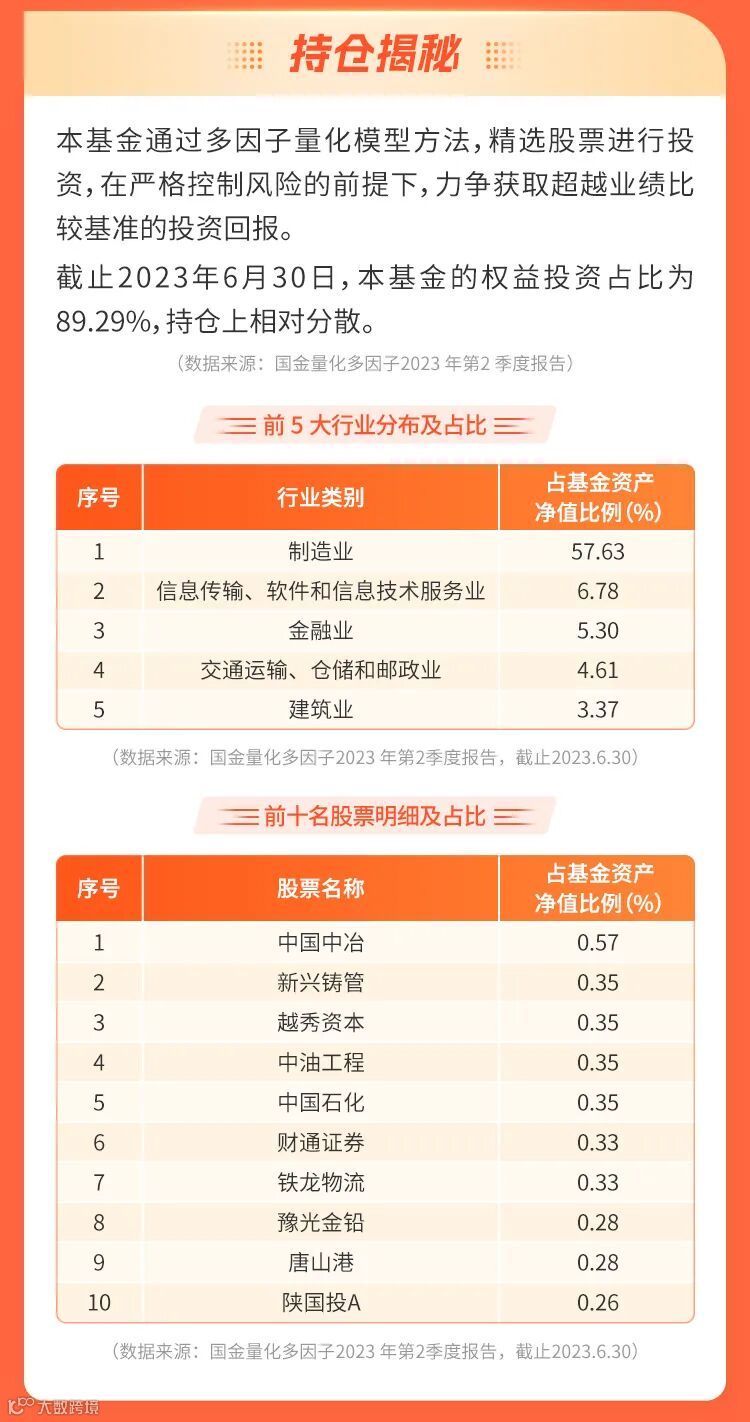 持仓揭秘

本基金通过多因子量化模型方法，精选股票进行投资，在严格控制风险的前提下，力争获取超越业绩比较基准的投资回报。

截止2023年6月30日，本基金的权益投资占比为89.29%，持仓上相对分散。

（数据来源：国金量化多因子2023年第2季度报告）

前5大行业分布及占比

| 序号 | 行业类别 | 占基金资产净值比例(%) |
|---|---|---|
| 1 | 制造业 | 57.63 |
| 2 | 信息传输、软件和信息技术服务业 | 6.78 |
| 3 | 金融业 | 5.30 |
| 4 | 交通运输、仓储和邮政业 | 4.61 |
| 5 | 建筑业 | 3.37 |

（数据来源：国金量化多因子2023年第2季度报告，截止2023.6.30）

前十名股票明细及占比

| 序号 | 股票名称 | 占基金资产净值比例(%) |
|---|---|---|
| 1 | 中国中冶 | 0.57 |
| 2 | 新兴铸管 | 0.35 |
| 3 | 越秀资本 | 0.35 |
| 4 | 中油工程 | 0.35 |
| 5 | 中国石化 | 0.35 |
| 6 | 财通证券 | 0.33 |
| 7 | 铁龙物流 | 0.33 |
| 8 | 豫光金铅 | 0.28 |
| 9 | 唐山港 | 0.28 |
| 10 | 陕国投A | 0.26 |

（数据来源：国金量化多因子2023年第2季度报告，截止2023.6.30）

大数跨境